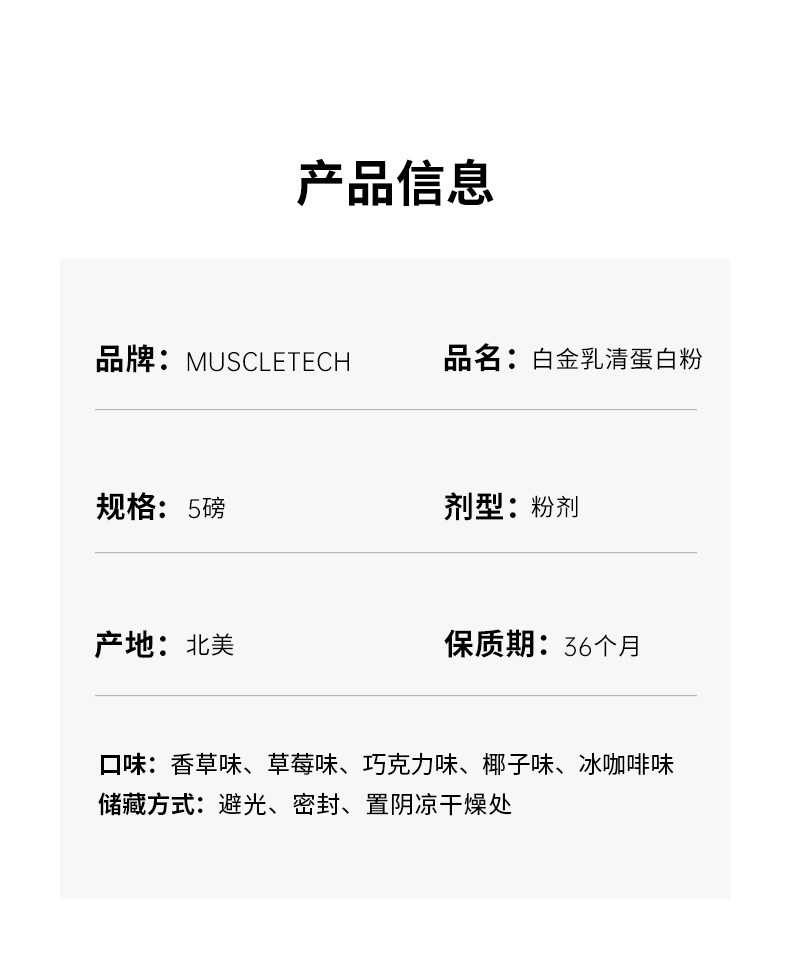 产品信息

品牌：MUSCLETECH

品名：白金乳清蛋白粉

规格：5磅

剂型：粉剂

产地：北美

保质期：36个月

口味：香草味、草莓味、巧克力味、椰子味、冰咖啡味
储藏方式：避光、密封、置阴凉干燥处